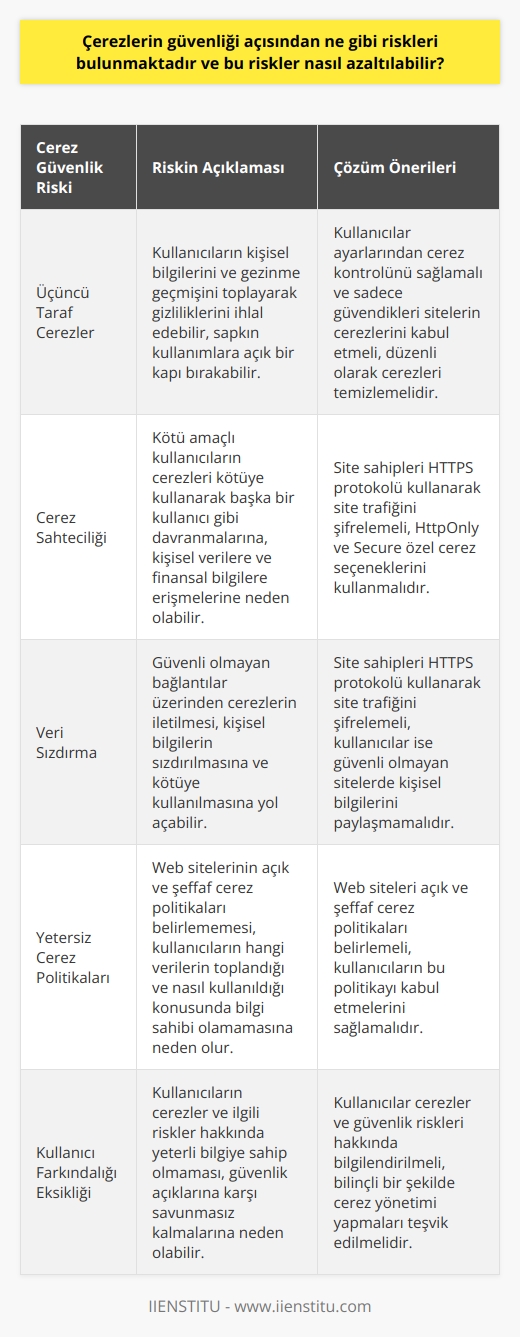 Çerezlerin güvenliği açısından ne gibi riskleri bulunmaktadır ve bu riskler nasıl azaltılabilir?

| Cerez Güvenlik Riski | Riskin Açıklaması | Çözüm Önerileri |
|---|---|---|
| Üçüncü Taraf Cerezler | Kullanıcıların kişisel bilgilerini ve gezinme geçmişini toplayarak gizliliklerini ihlal edebilir, sapkın kullanımlara açık bir kapı bırakabilir. | Kullanıcılar ayarlarından cerez kontrolünü sağlamalı ve sadece güvendikleri sitelerin cerezlerini kabul etmeli, düzenli olarak cerezleri temizlemelidir. |
| Cerez Sahteciliği | Kötü amaçlı kullanıcıların cerezleri kötüye kullanarak başka bir kullanıcı gibi davranmalarına, kişisel verilere ve finansal bilgilere erişmelerine neden olabilir. | Site sahipleri HTTPS protokolü kullanarak site trafiğini şifrelemeli, HttpOnly ve Secure özel cerez seçeneklerini kullanmalıdır. |
| Veri Sızdırma | Güvenli olmayan bağlantılar üzerinden cerezlerin iletilmesi, kişisel bilgilerin sızdırılmasına ve kötüye kullanılmasına yol açabilir. | Site sahipleri HTTPS protokolü kullanarak site trafiğini şifrelemeli, kullanıcılar ise güvenli olmayan sitelerde kişisel bilgilerini paylaşmamalıdır. |
| Yetersiz Cerez Politikaları | Web sitelerinin açık ve şeffaf cerez politikaları belirlememesi, kullanıcıların hangi verilerin toplandığı ve nasıl kullanıldığı konusunda bilgi sahibi olamamasına neden olur. | Web siteleri açık ve şeffaf cerez politikaları belirlemeli, kullanıcıların bu politikayı kabul etmelerini sağlamalıdır. |
| Kullanıcı Farkındalığı Eksikliği | Kullanıcıların cerezler ve ilgili riskler hakkında yeterli bilgiye sahip olmaması, güvenlik açıklarına karşı savunmasız kalmalarına neden olabilir. | Kullanıcılar cerezler ve güvenlik riskleri hakkında bilgilendirilmeli, bilinçli bir şekilde cerez yönetimi yapmaları teşvik edilmelidir. |

IIENSTITU - www.iienstitu.com